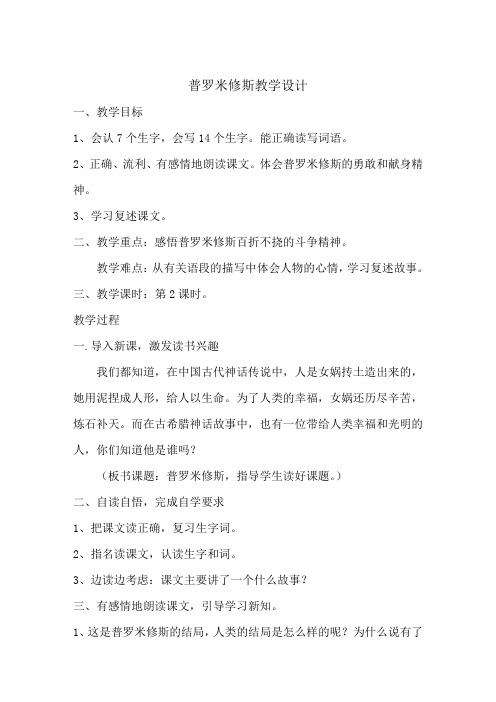 普罗米修斯教学设计

一、教学目标

1、会认 7 个生字，会写 14 个生字。能正确读写词语。

2、正确、流利、有感情地朗读课文。体会普罗米修斯的勇敢和献身精神。

3、学习复述课文。

二、教学重点：感悟普罗米修斯百折不挠的斗争精神。

教学难点：从有关语段的描写中体会人物的心情，学习复述故事。

三、教学课时：第 2 课时。

教学过程

一. 导入新课，激发读书兴趣

我们都知道，在中国古代神话传说中，人是女娲抟土造出来的，她用泥捏成人形，给人以生命。为了人类的幸福，女娲还历尽辛苦，炼石补天。而在古希腊神话故事中，也有一位带给人类幸福和光明的人，你们知道他是谁吗？

（板书课题：普罗米修斯，指导学生读好课题。）

二、自读自悟，完成自学要求

1、把课文读正确，复习生字词。

2、指名读课文，认读生字和词。

3、边读边考虑：课文主要讲了一个什么故事？

三、有感情地朗读课文，引导学习新知。

1、这是普罗米修斯的结局，人类的结局是怎么样的呢？为什么说有了